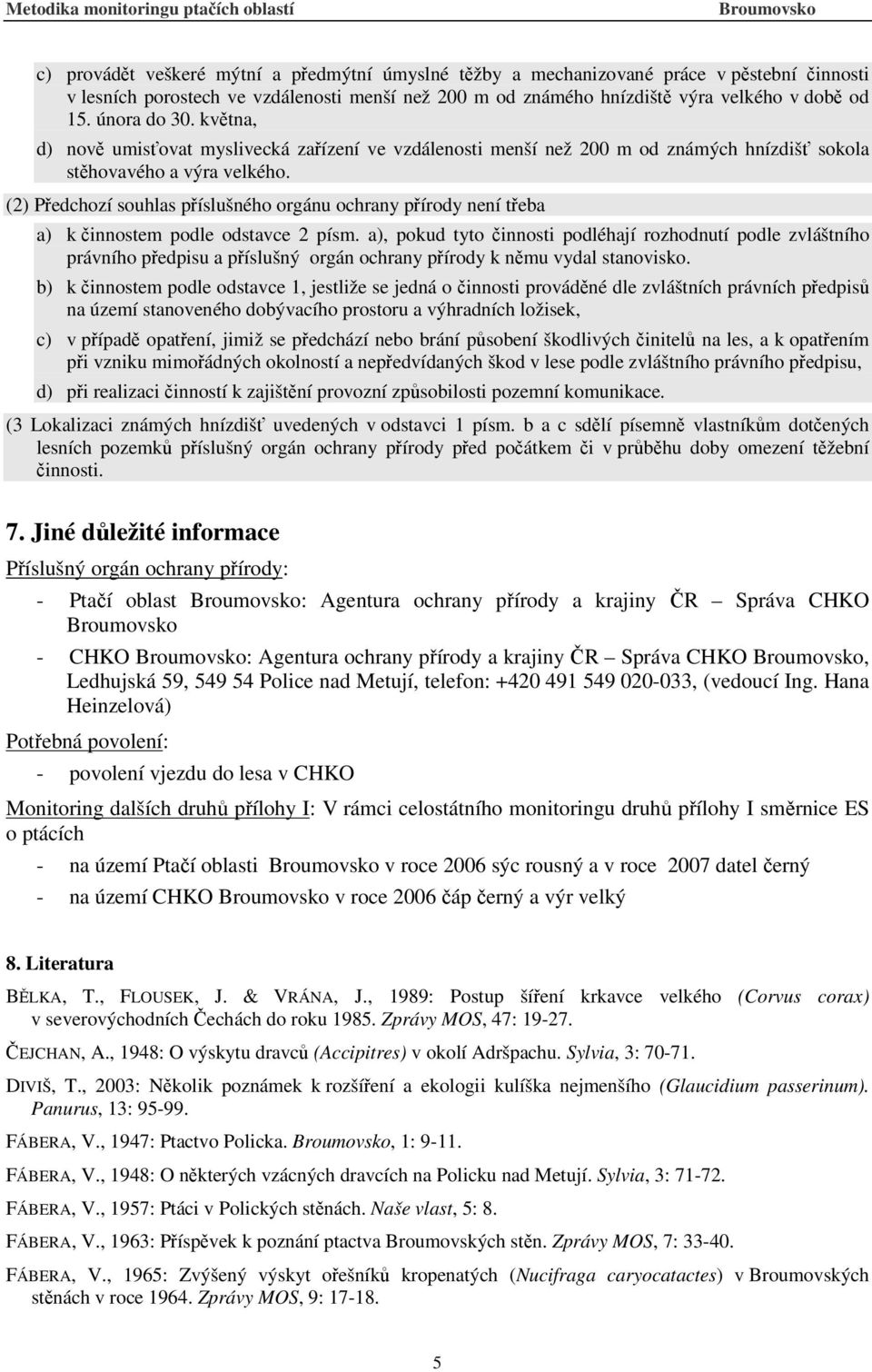 Metodika monitoringu ptačích oblastí Broumovsko

c) provádět veškeré mýtní a předmýtní úmyslné těžby a mechanizované práce v pěstební činnosti v lesních porostech ve vzdálenosti menší než 200 m od známého hnízdiště výra velkého v době od 15. února do 30. května,

d) nově umisťovat myslivecká zařízení ve vzdálenosti menší než 200 m od známých hnízdišť sokola stěhovavého a výra velkého.

(2) Předchozí souhlas příslušného orgánu ochrany přírody není třeba

a) k činnostem podle odstavce 2 písm. a), pokud tyto činnosti podléhají rozhodnutí podle zvláštního právního předpisu a příslušný orgán ochrany přírody k němu vydal stanovisko.

b) k činnostem podle odstavce 1, jestliže se jedná o činnosti prováděné dle zvláštních právních předpisů na území stanoveného dobývacího prostoru a výhradních ložisek,

c) v případě opatření, jimiž se předchází nebo brání působení škodlivých činitelů na les, a k opatřením při vzniku mimořádných okolností a nepředvídaných škod v lese podle zvláštního právního předpisu,

d) při realizaci činností k zajištění provozní způsobilosti pozemní komunikace.

(3 Lokalizaci známých hnízdišť uvedených v odstavci 1 písm. b a c sdělí písemně vlastníkům dotčených lesních pozemků příslušný orgán ochrany přírody před počátkem či v průběhu doby omezení těžební činnosti.

7. Jiné důležité informace

Příslušný orgán ochrany přírody:

- Ptačí oblast Broumovsko: Agentura ochrany přírody a krajiny ČR – Správa CHKO Broumovsko
- CHKO Broumovsko: Agentura ochrany přírody a krajiny ČR – Správa CHKO Broumovsko, Ledhujská 59, 549 54 Police nad Metují, telefon: +420 491 549 020-033, (vedoucí Ing. Hana Heinzelová)

Potřebná povolení:

- povolení vjezdu do lesa v CHKO

Monitoring dalších druhů přílohy I: V rámci celostátního monitoringu druhů přílohy I směrnice ES o ptácích

- na území Ptačí oblasti Broumovsko v roce 2006 sýc rousný a v roce 2007 datel černý
- na území CHKO Broumovsko v roce 2006 čáp černý a výr velký

8. Literatura

BĚLKA, T., FLOUSEK, J. & VRÁNA, J., 1989: Postup šíření krkavce velkého (Corvus corax) v severovýchodních Čechách do roku 1985. Zprávy MOS, 47: 19-27.

ČEJCHAN, A., 1948: O výskytu dravců (Accipitres) v okolí Adršpachu. Sylvia, 3: 70-71.

DIVIŠ, T., 2003: Několik poznámek k rozšíření a ekologii kulíška nejmenšího (Glaucidium passerinum). Panurus, 13: 95-99.

FÁBERA, V., 1947: Ptactvo Policka. Broumovsko, 1: 9-11.

FÁBERA, V., 1948: O některých vzácných dravcích na Policku nad Metují. Sylvia, 3: 71-72.

FÁBERA, V., 1957: Ptáci v Polických stěnách. Naše vlast, 5: 8.

FÁBERA, V., 1963: Příspěvek k poznání ptactva Broumovských stěn. Zprávy MOS, 7: 33-40.

FÁBERA, V., 1965: Zvýšený výskyt ořešníků kropenatých (Nucifraga caryocatactes) v Broumovských stěnách v roce 1964. Zprávy MOS, 9: 17-18.

5